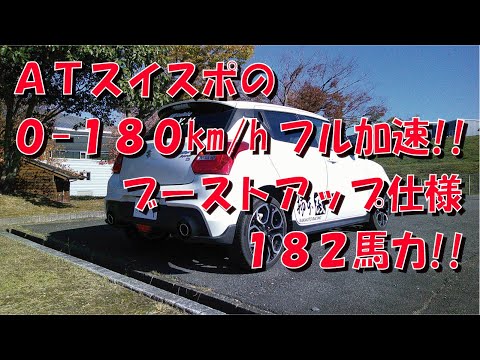 ＡＴスイスポの
０－１８０km/h フル加速!!
ブーストアップ仕様
１８２馬力!!